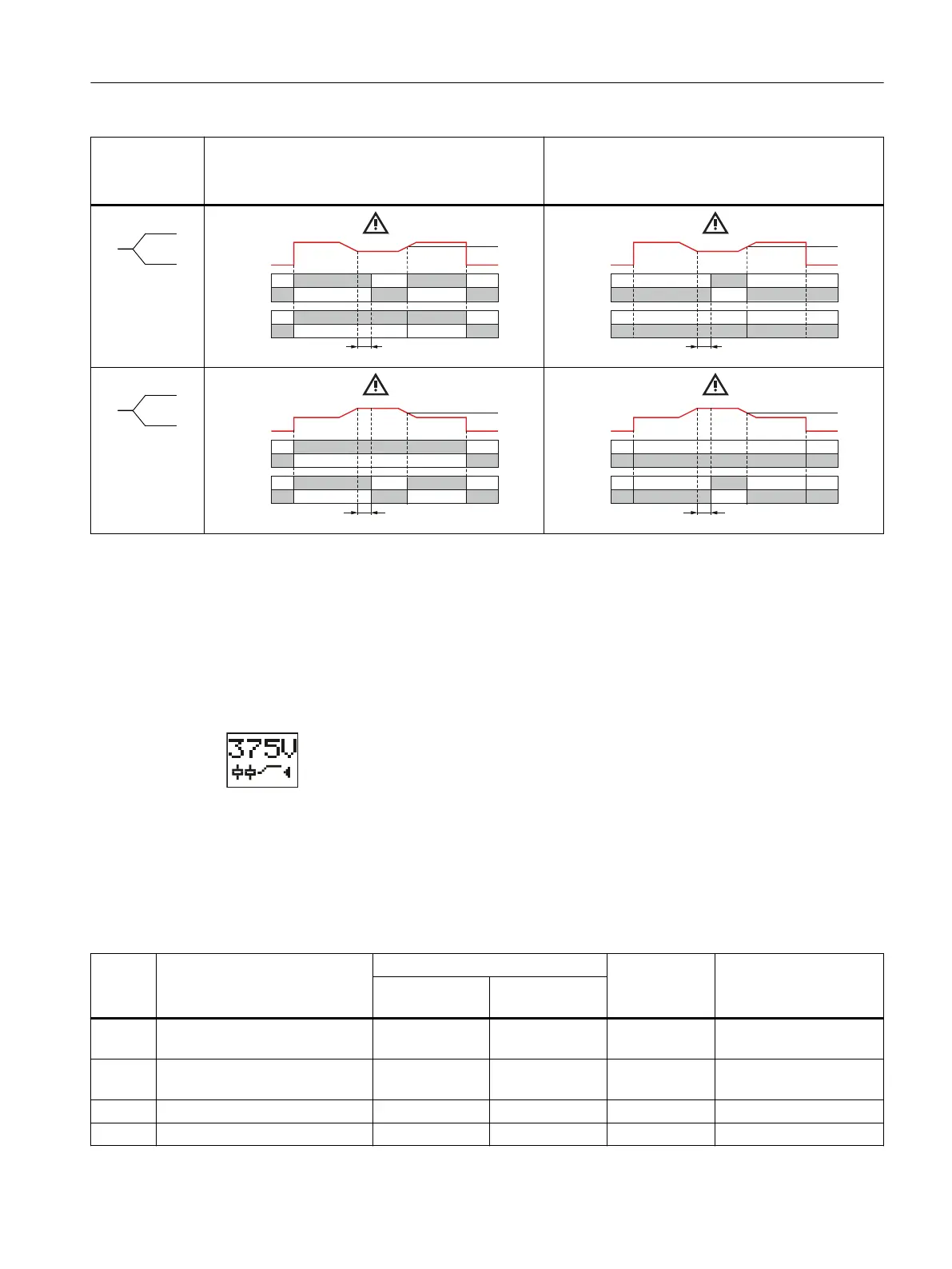 375V